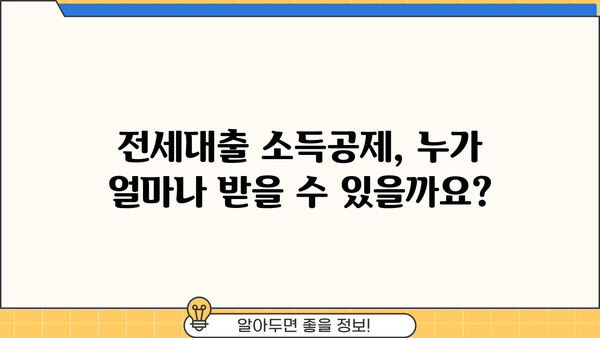 전세대출 소득공제, 누가 얼마나 받을 수 있을까요?

알아두면 좋을 정보!